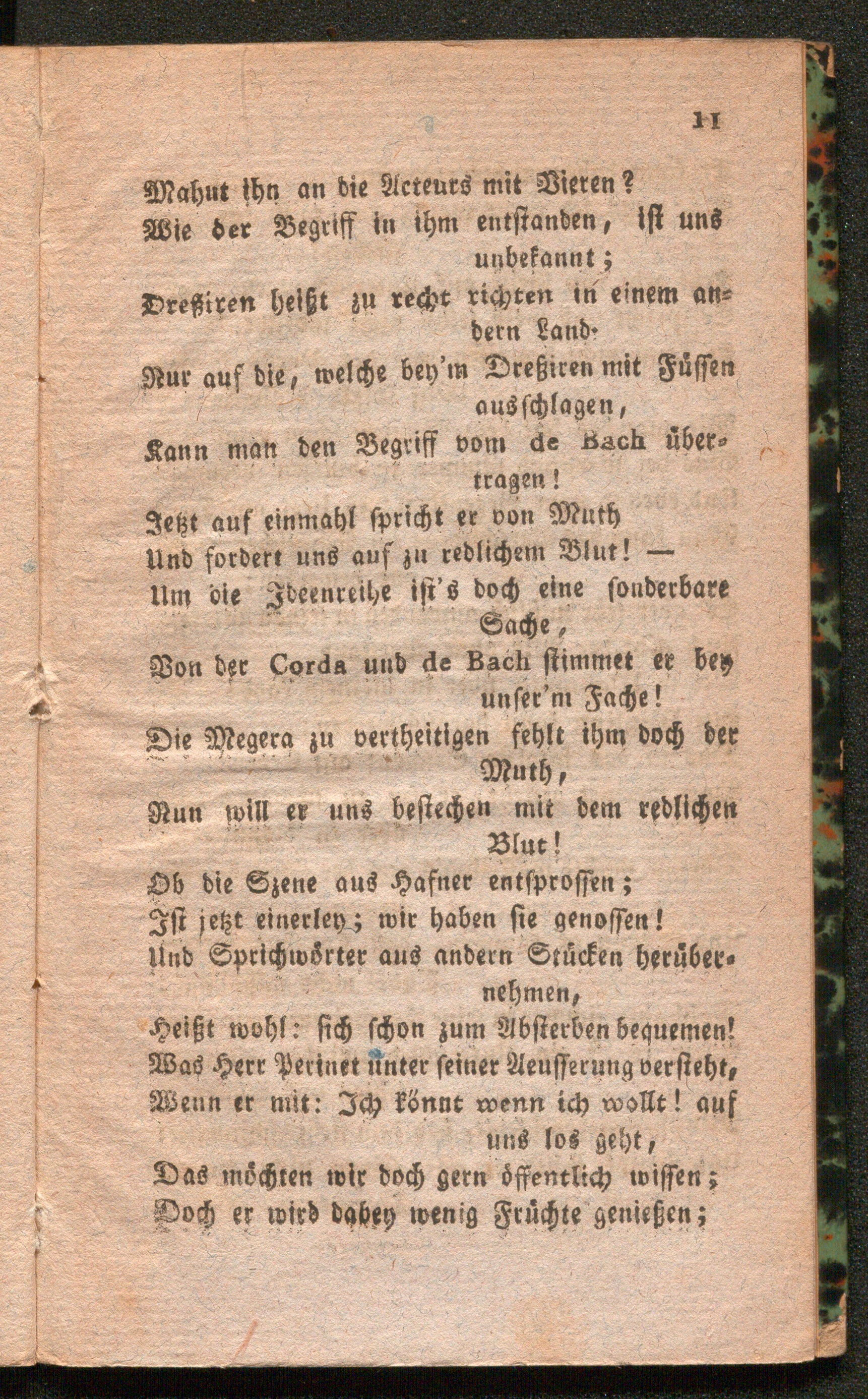 11

Mahnt ihn an die Acteurs mit Vieren?
Wie der Begriff in ihm entstanden, ist uns unbekannt;
Dreßiren heißt zu recht richten in einem andern Land.
Nur auf die, welche bey'm Dreßiren mit Füssen ausschlagen,
Kann man den Begriff vom de Bach übertragen!
Jetzt auf einmahl spricht er von Muth
Und fordert uns auf zu redlichem Blut! —
Um die Ideenreihe ist's doch eine sonderbare Sache,
Von der Corda und de Bach stimmet er bey unser'm Fache!
Die Megera zu vertheitigen fehlt ihm doch der Muth,
Nun will er uns bestechen mit dem redlichen Blut!
Ob die Szene aus Hafner entsprossen;
Ist jetzt einerley; wir haben sie genossen!
Und Sprichwörter aus andern Stücken herübernehmen,
Heißt wohl: sich schon zum Absterben bequemen!
Was Herr Perinet unter seiner Aeusserung versteht,
Wenn er mit: Ich könnt wenn ich wollt! auf uns los geht,
Das möchten wir doch gern öffentlich wissen;
Doch er wird dabey wenig Früchte genießen;